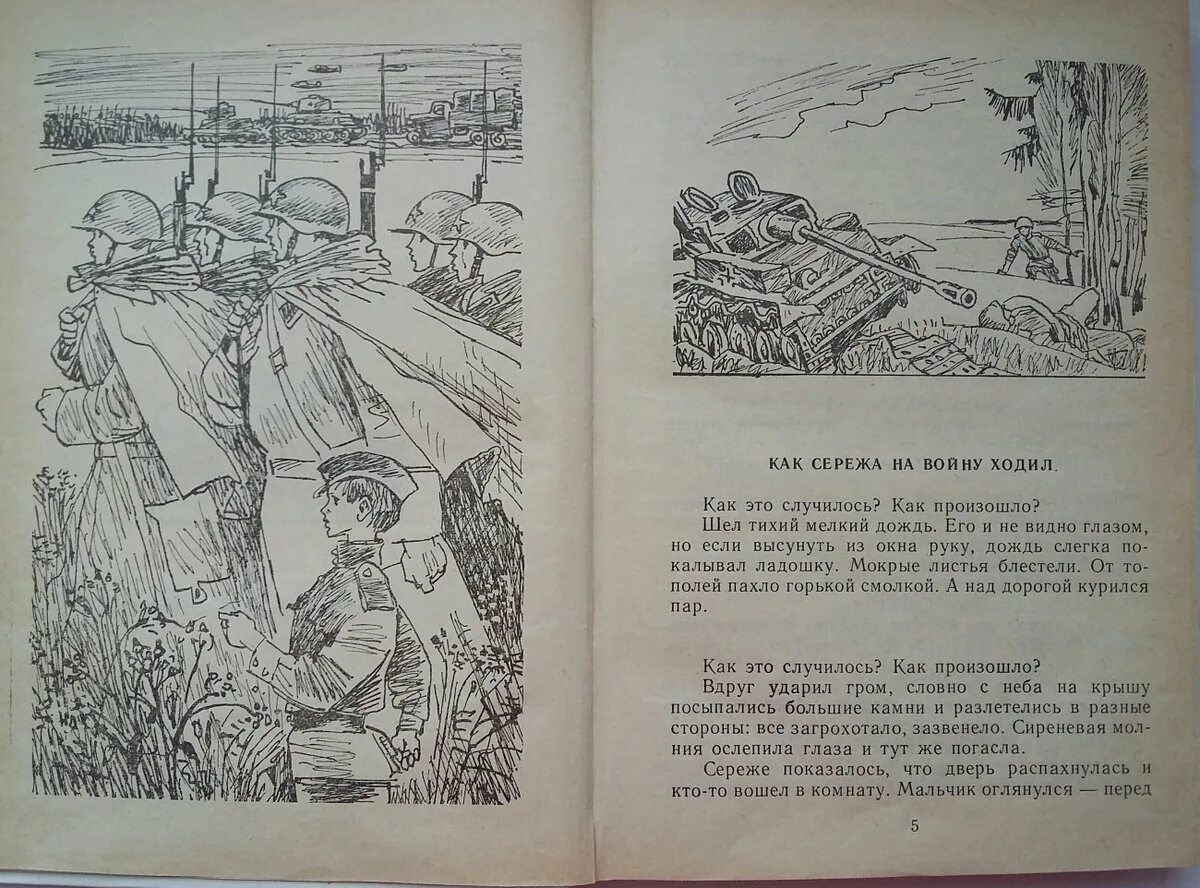 КАК СЕРЕЖА НА ВОЙНУ ХОДИЛ

Как это случилось? Как произошло?
Шел тихий мелкий дождь. Его и не видно глазом, но если высунуть из окна руку, дождь слегка покалывал ладошку. Мокрые листья блестели. От тополей пахло горькой смолкой. А над дорогой курился пар.

Как это случилось? Как произошло?
Вдруг ударил гром, словно с неба на крышу посыпались большие камни и разлетелись в разные стороны: все загрохотало, зазвенело. Сиреневая молния ослепила глаза и тут же погасла.
Сереже показалось, что дверь распахнулась и кто-то вошел в комнату. Мальчик оглянулся — перед

5